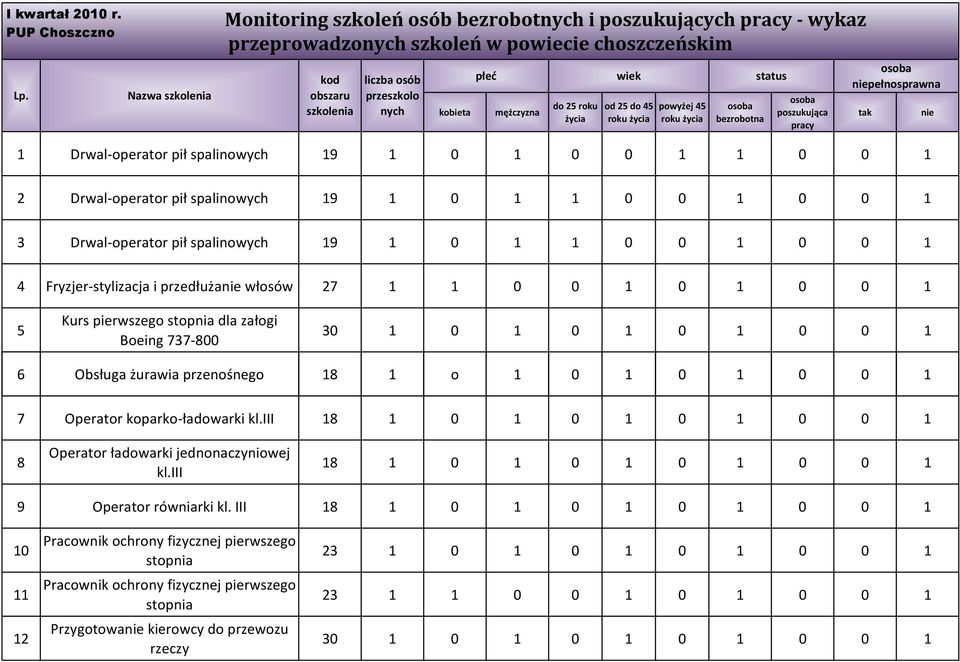 I kwartał 2010 r.
PUP Choszczno

Monitoring szkoleń osób bezrobotnych i poszukujących pracy - wykaz przeprowadzonych szkoleń w powiecie choszczeńskim

| Lp. | Nazwa szkolenia | kod obszaru szkolenia | liczba osób przeszkolonych | płeć: kobieta | płeć: mężczyzna | wiek: do 25 roku życia | wiek: od 25 do 45 roku życia | wiek: powyżej 45 roku życia | status: osoba bezrobotna | status: osoba poszukująca pracy | osoba niepełnosprawna: tak | osoba niepełnosprawna: nie |
|---|---|---|---|---|---|---|---|---|---|---|---|---|
| 1 | Drwal-operator pił spalinowych | 19 | 1 | 0 | 1 | 0 | 0 | 1 | 1 | 0 | 0 | 1 |
| 2 | Drwal-operator pił spalinowych | 19 | 1 | 0 | 1 | 1 | 0 | 0 | 1 | 0 | 0 | 1 |
| 3 | Drwal-operator pił spalinowych | 19 | 1 | 0 | 1 | 1 | 0 | 0 | 1 | 0 | 0 | 1 |
| 4 | Fryzjer-stylizacja i przedłużanie włosów | 27 | 1 | 1 | 0 | 0 | 1 | 0 | 1 | 0 | 0 | 1 |
| 5 | Kurs pierwszego stopnia dla załogi Boeing 737-800 | 30 | 1 | 0 | 1 | 0 | 1 | 0 | 1 | 0 | 0 | 1 |
| 6 | Obsługa żurawia przenośnego | 18 | 1 | o | 1 | 0 | 1 | 0 | 1 | 0 | 0 | 1 |
| 7 | Operator koparko-ładowarki kl.III | 18 | 1 | 0 | 1 | 0 | 1 | 0 | 1 | 0 | 0 | 1 |
| 8 | Operator ładowarki jednonaczyniowej kl.III | 18 | 1 | 0 | 1 | 0 | 1 | 0 | 1 | 0 | 0 | 1 |
| 9 | Operator równiarki kl. III | 18 | 1 | 0 | 1 | 0 | 1 | 0 | 1 | 0 | 0 | 1 |
| 10 | Pracownik ochrony fizycznej pierwszego stopnia | 23 | 1 | 0 | 1 | 0 | 1 | 0 | 1 | 0 | 0 | 1 |
| 11 | Pracownik ochrony fizycznej pierwszego stopnia | 23 | 1 | 1 | 0 | 0 | 1 | 0 | 1 | 0 | 0 | 1 |
| 12 | Przygotowanie kierowcy do przewozu rzeczy | 30 | 1 | 0 | 1 | 0 | 1 | 0 | 1 | 0 | 0 | 1 |